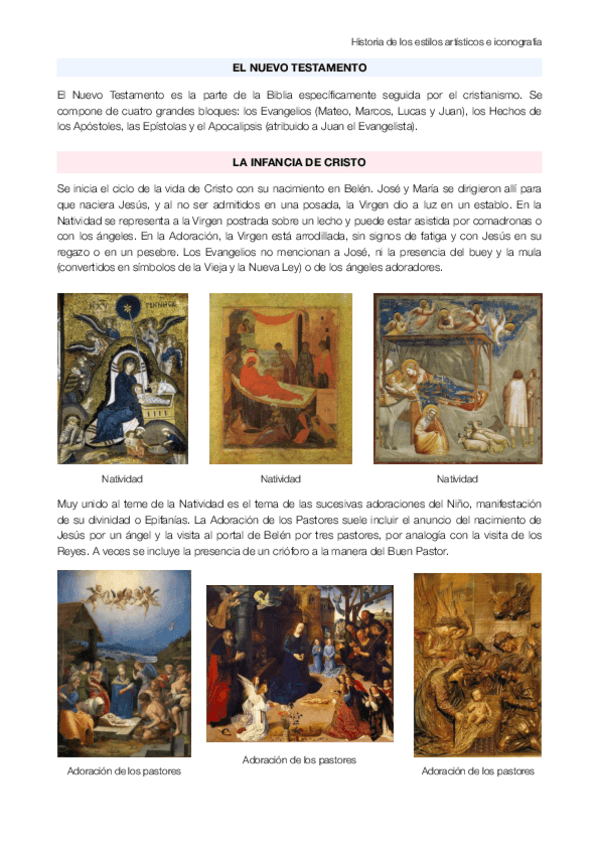 Historia de los estilos artísticos e iconografía

EL NUEVO TESTAMENTO

El Nuevo Testamento es la parte de la Biblia específicamente seguida por el cristianismo. Se compone de cuatro grandes bloques: los Evangelios (Mateo, Marcos, Lucas y Juan), los Hechos de los Apóstoles, las Epístolas y el Apocalipsis (atribuido a Juan el Evangelista).

LA INFANCIA DE CRISTO

Se inicia el ciclo de la vida de Cristo con su nacimiento en Belén. José y María se dirigieron allí para que naciera Jesús, y al no ser admitidos en una posada, la Virgen dio a luz en un establo. En la Natividad se representa a la Virgen postrada sobre un lecho y puede estar asistida por comadronas o con los ángeles. En la Adoración, la Virgen está arrodillada, sin signos de fatiga y con Jesús en su regazo o en un pesebre. Los Evangelios no mencionan a José, ni la presencia del buey y la mula (convertidos en símbolos de la Vieja y la Nueva Ley) o de los ángeles adoradores.

Natividad

Natividad

Natividad

Muy unido al teme de la Natividad es el tema de las sucesivas adoraciones del Niño, manifestación de su divinidad o Epifanías. La Adoración de los Pastores suele incluir el anuncio del nacimiento de Jesús por un ángel y la visita al portal de Belén por tres pastores, por analogía con la visita de los Reyes. A veces se incluye la presencia de un crióforo a la manera del Buen Pastor.

Adoración de los pastores

Adoración de los pastores

Adoración de los pastores